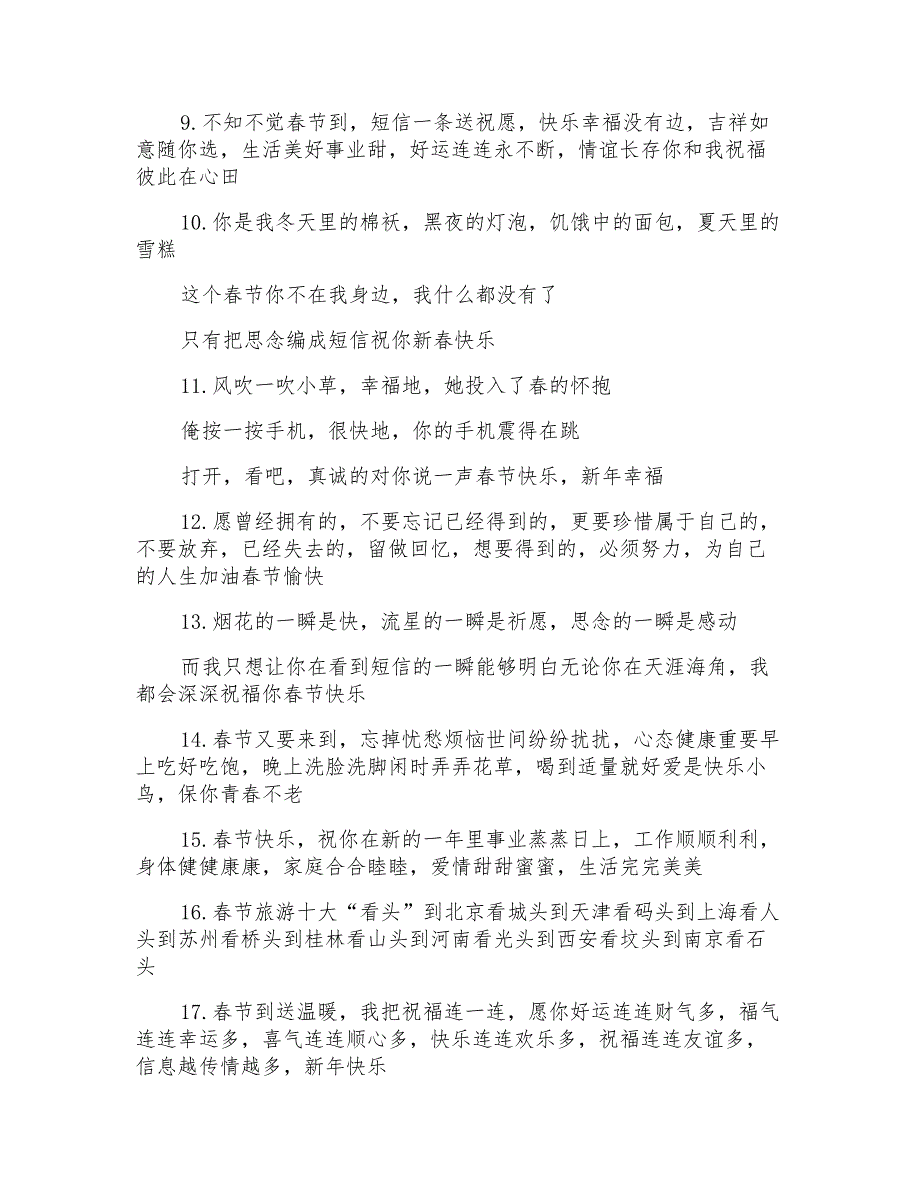 9.不知不觉春节到，短信一条送祝愿，快乐幸福没有边，吉祥如意随你选，生活美好事业甜，好运连连永不断，情谊长存你和我祝福彼此在心田

10.你是我冬天里的棉袄，黑夜的灯泡，饥饿中的面包，夏天里的雪糕

这个春节你不在我身边，我什么都没有了

只有把思念编成短信祝你新春快乐

11.风吹一吹小草，幸福地，她投入了春的怀抱

俺按一按手机，很快地，你的手机震得在跳

打开，看吧，真诚的对你说一声春节快乐，新年幸福

12.愿曾经拥有的，不要忘记已经得到的，更要珍惜属于自己的，不要放弃，已经失去的，留做回忆，想要得到的，必须努力，为自己的人生加油春节愉快

13.烟花的一瞬是快，流星的一瞬是祈愿，思念的一瞬是感动

而我只想让你在看到短信的一瞬能够明白无论你在天涯海角，我都会深深祝福你春节快乐

14.春节又要来到，忘掉忧愁烦恼世间纷纷扰扰，心态健康重要早上吃好吃饱，晚上洗脸洗脚闲时弄弄花草，喝到适量就好爱是快乐小鸟，保你青春不老

15.春节快乐，祝你在新的一年里事业蒸蒸日上，工作顺顺利利，身体健健康康，家庭合合睦睦，爱情甜甜蜜蜜，生活完完美美

16.春节旅游十大“看头”到北京看城头到天津看码头到上海看人头到苏州看桥头到桂林看山头到河南看光头到西安看坟头到南京看石头

17.春节到送温暖，我把祝福连一连，愿你好运连连财气多，福气连连幸运多，喜气连连顺心多，快乐连连欢乐多，祝福连连友谊多，信息越传情越多，新年快乐